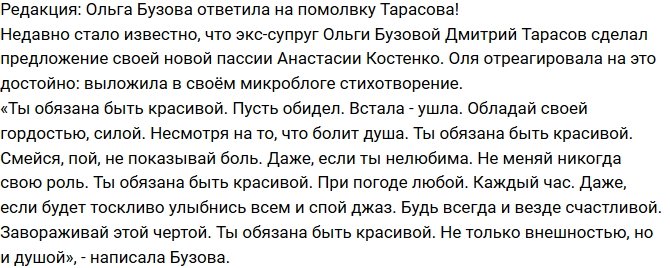 Редакция: Ольга Бузова ответила на помолвку Тарасова!
Недавно стало известно, что экс-супруг Ольги Бузовой Дмитрий Тарасов сделал предложение своей новой пассии Анастасии Костенко. Оля отреагировала на это достойно: выложила в своём микроблоге стихотворение.
«Ты обязана быть красивой. Пусть обидел. Встала - ушла. Обладай своей гордостью, силой. Несмотря на то, что болит душа. Ты обязана быть красивой. Смейся, пой, не показывай боль. Даже, если ты нелюбима. Не меняй никогда свою роль. Ты обязана быть красивой. При погоде любой. Каждый час. Даже, если будет тоскливо улыбнись всем и спой джаз. Будь всегда и везде счастливой. Завораживай этой чертой. Ты обязана быть красивой. Не только внешностью, но и душой», - написала Бузова.